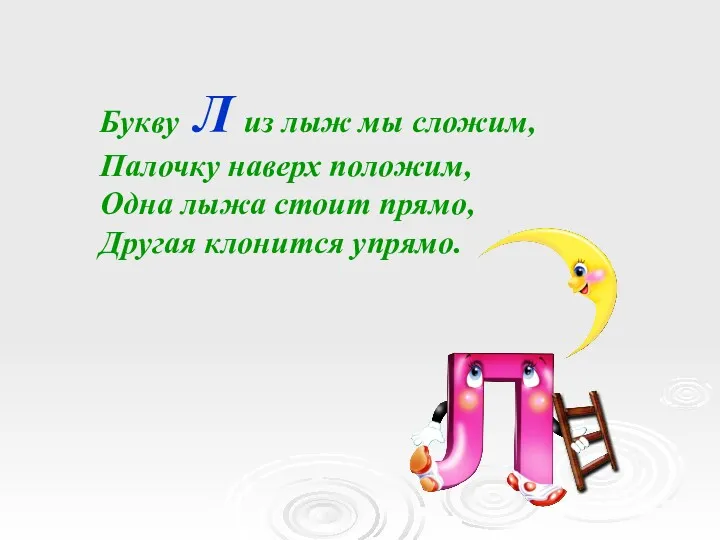 Букву Л из лыж мы сложим,
Палочку наверх положим,
Одна лыжа стоит прямо,
Другая клонится упрямо.